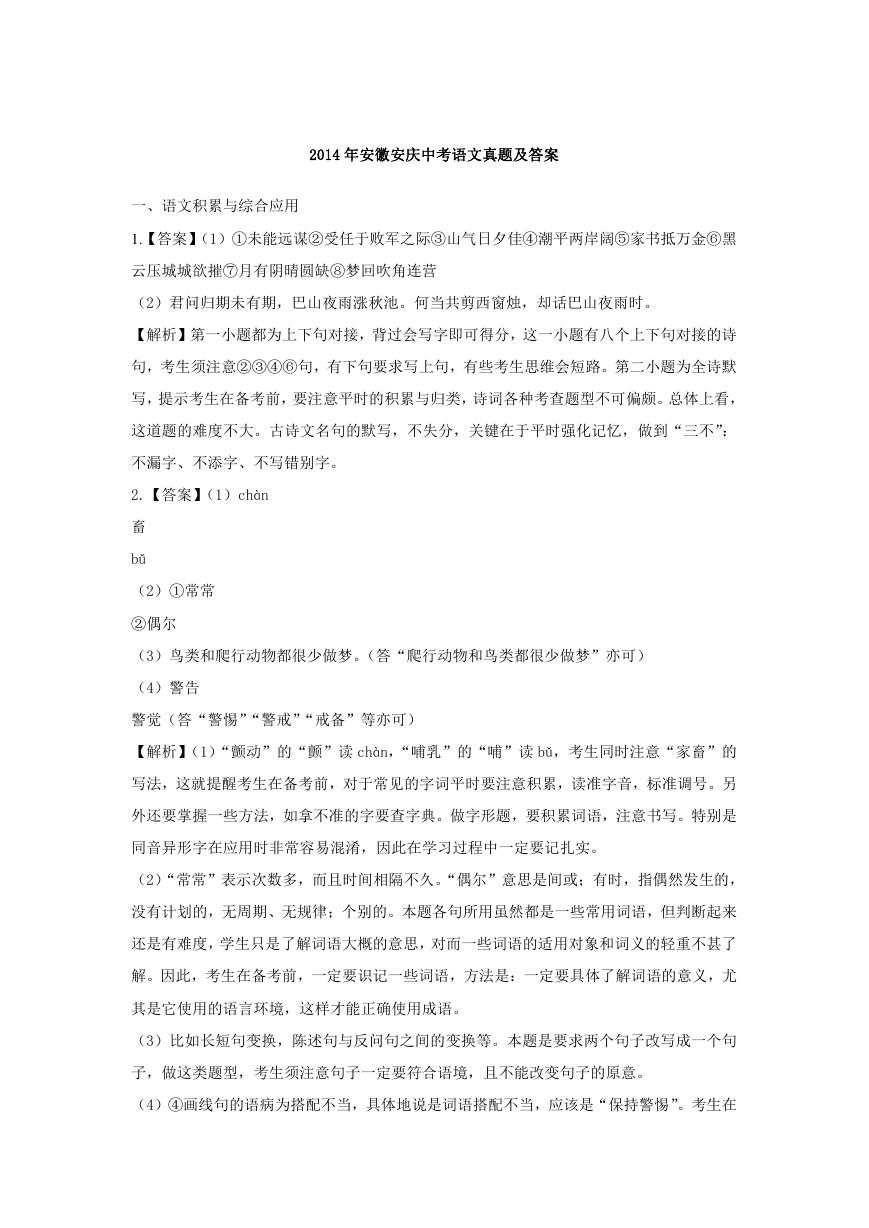 2014年安徽安庆中考语文真题及答案

一、语文积累与综合应用

1.【答案】（1）①未能远谋②受任于败军之际③山气日夕佳④潮平两岸阔⑤家书抵万金⑥黑云压城城欲摧⑦月有阴晴圆缺⑧梦回吹角连营

（2）君问归期未有期，巴山夜雨涨秋池。何当共剪西窗烛，却话巴山夜雨时。

【解析】第一小题都为上下句对接，背过会写字即可得分，这一小题有八个上下句对接的诗句，考生须注意②③④⑥句，有下句要求写上句，有些考生思维会短路。第二小题为全诗默写，提示考生在备考前，要注意平时的积累与归类，诗词各种考查题型不可偏颇。总体上看，这道题的难度不大。古诗文名句的默写，不失分，关键在于平时强化记忆，做到“三不”：不漏字、不添字、不写错别字。

2.【答案】（1）chàn

畜

bǔ

（2）①常常

②偶尔

（3）鸟类和爬行动物都很少做梦。（答“爬行动物和鸟类都很少做梦”亦可）

（4）警告

警觉（答“警惕”“警戒”“戒备”等亦可）

【解析】（1）“颤动”的“颤”读chàn，“哺乳”的“哺”读bǔ，考生同时注意“家畜”的写法，这就提醒考生在备考前，对于常见的字词平时要注意积累，读准字音，标准调号。另外还要掌握一些方法，如拿不准的字要查字典。做字形题，要积累词语，注意书写。特别是同音异形字在应用时非常容易混淆，因此在学习过程中一定要记扎实。

（2）“常常”表示次数多，而且时间相隔不久。“偶尔”意思是间或；有时，指偶然发生的，没有计划的，无周期、无规律；个别的。本题各句所用虽然都是一些常用词语，但判断起来还是有难度，学生只是了解词语大概的意思，对而一些词语的适用对象和词义的轻重不甚了解。因此，考生在备考前，一定要识记一些词语，方法是：一定要具体了解词语的意义，尤其是它使用的语言环境，这样才能正确使用成语。

（3）比如长短句变换，陈述句与反问句之间的变换等。本题是要求两个句子改写成一个句子，做这类题型，考生须注意句子一定要符合语境，且不能改变句子的原意。

（4）④画线句的语病为搭配不当，具体地说是词语搭配不当，应该是“保持警惕”。考生在